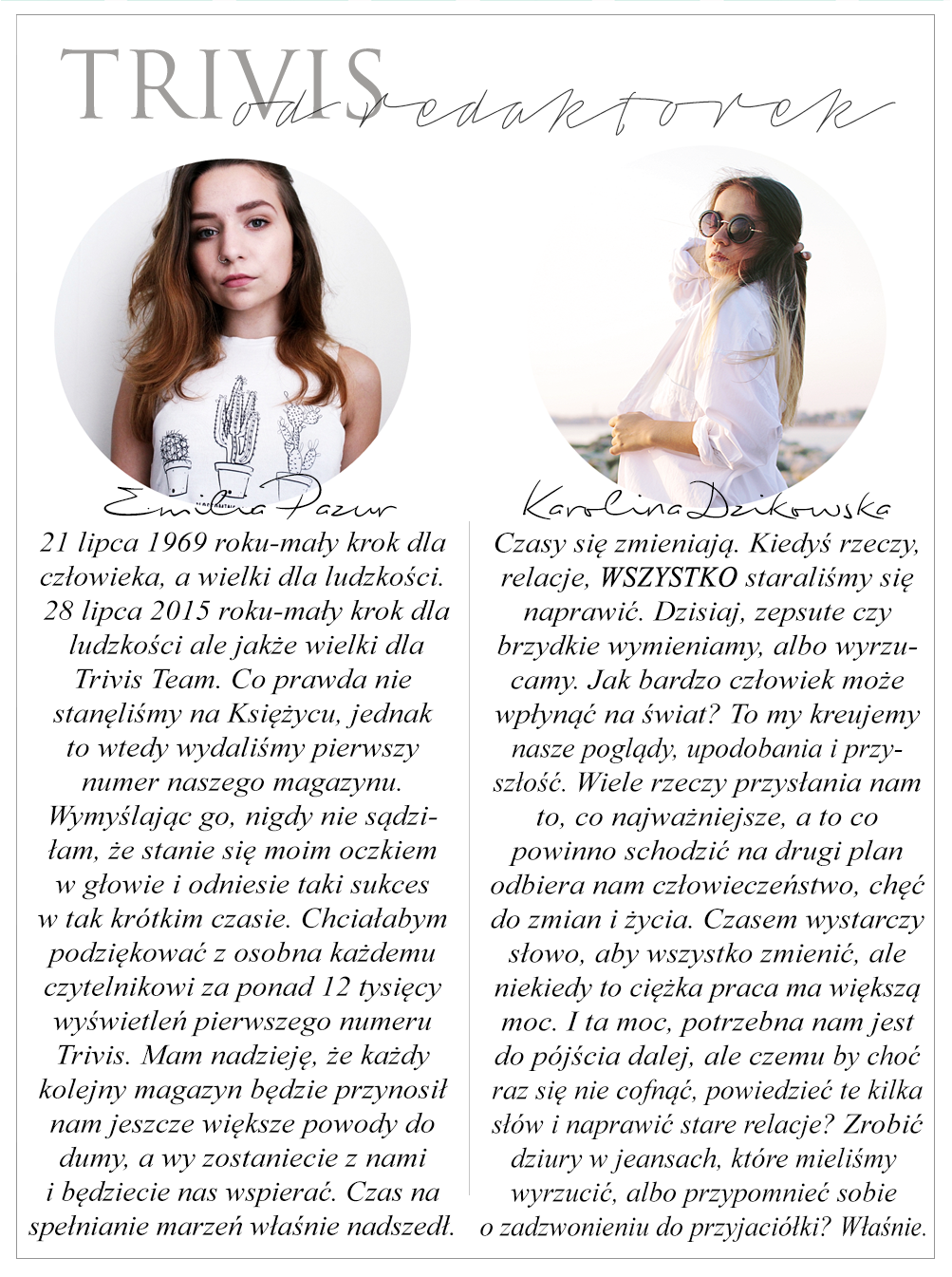 TRIVIS od redaktorek

Emilia Pazur

21 lipca 1969 roku-mały krok dla człowieka, a wielki dla ludzkości. 28 lipca 2015 roku-mały krok dla ludzkości ale jakże wielki dla Trivis Team. Co prawda nie stanęliśmy na Księżycu, jednak to wtedy wydaliśmy pierwszy numer naszego magazynu. Wymyślając go, nigdy nie sądziłam, że stanie się moim oczkiem w głowie i odniesie taki sukces w tak krótkim czasie. Chciałabym podziękować z osobna każdemu czytelnikowi za ponad 12 tysięcy wyświetleń pierwszego numeru Trivis. Mam nadzieję, że każdy kolejny magazyn będzie przynosił nam jeszcze większe powody do dumy, a wy zostaniecie z nami i będziecie nas wspierać. Czas na spełnianie marzeń właśnie nadszedł.

Karolina Dzikowska

Czasy się zmieniają. Kiedyś rzeczy, relacje, WSZYSTKO staraliśmy się naprawić. Dzisiaj, zepsute czy brzydkie wymieniamy, albo wyrzucamy. Jak bardzo człowiek może wpłynąć na świat? To my kreujemy nasze poglądy, upodobania i przyszłość. Wiele rzeczy przysłania nam to, co najważniejsze, a to co powinno schodzić na drugi plan odbiera nam człowieczeństwo, chęć do zmian i życia. Czasem wystarczy słowo, aby wszystko zmienić, ale niekiedy to ciężka praca ma większą moc. I ta moc, potrzebna nam jest do pójścia dalej, ale czemu by choć raz się nie cofnąć, powiedzieć te kilka słów i naprawić stare relacje? Zrobić dziury w jeansach, które mieliśmy wyrzucić, albo przypomnieć sobie o zadzwonieniu do przyjaciółki? Właśnie.